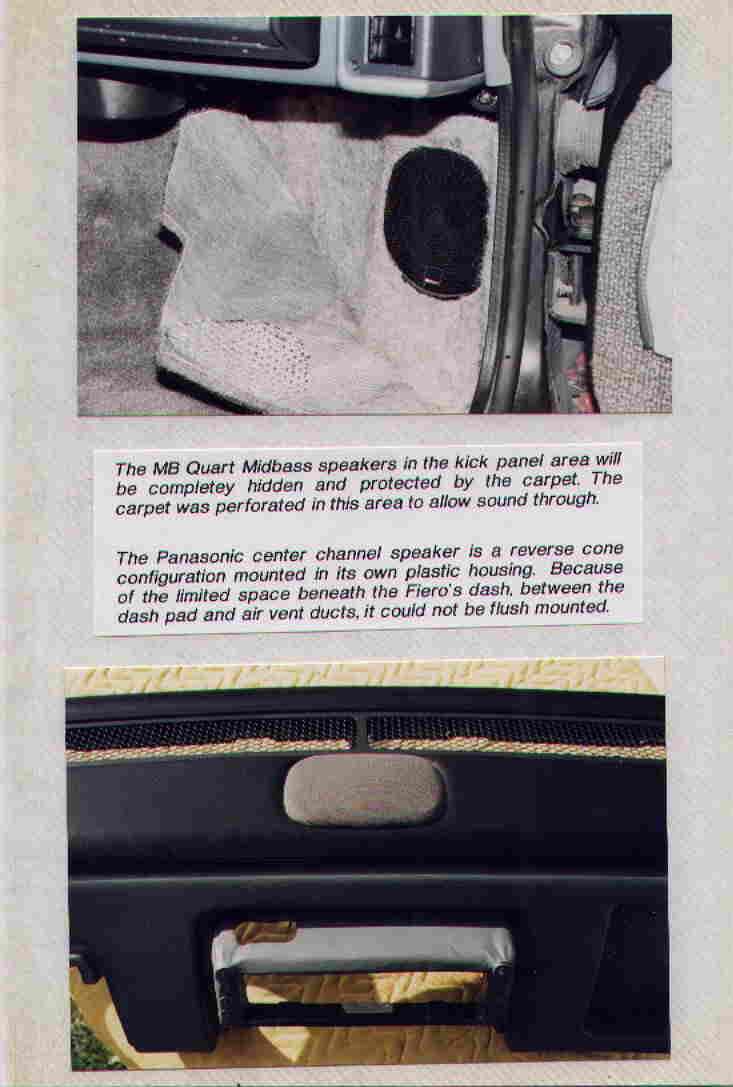 The MB Quart Midbass speakers in the kick panel area will be completey hidden and protected by the carpet. The carpet was perforated in this area to allow sound through.

The Panasonic center channel speaker is a reverse cone configuration mounted in its own plastic housing. Because of the limited space beneath the Fiero's dash, between the dash pad and air vent ducts, it could not be flush mounted.